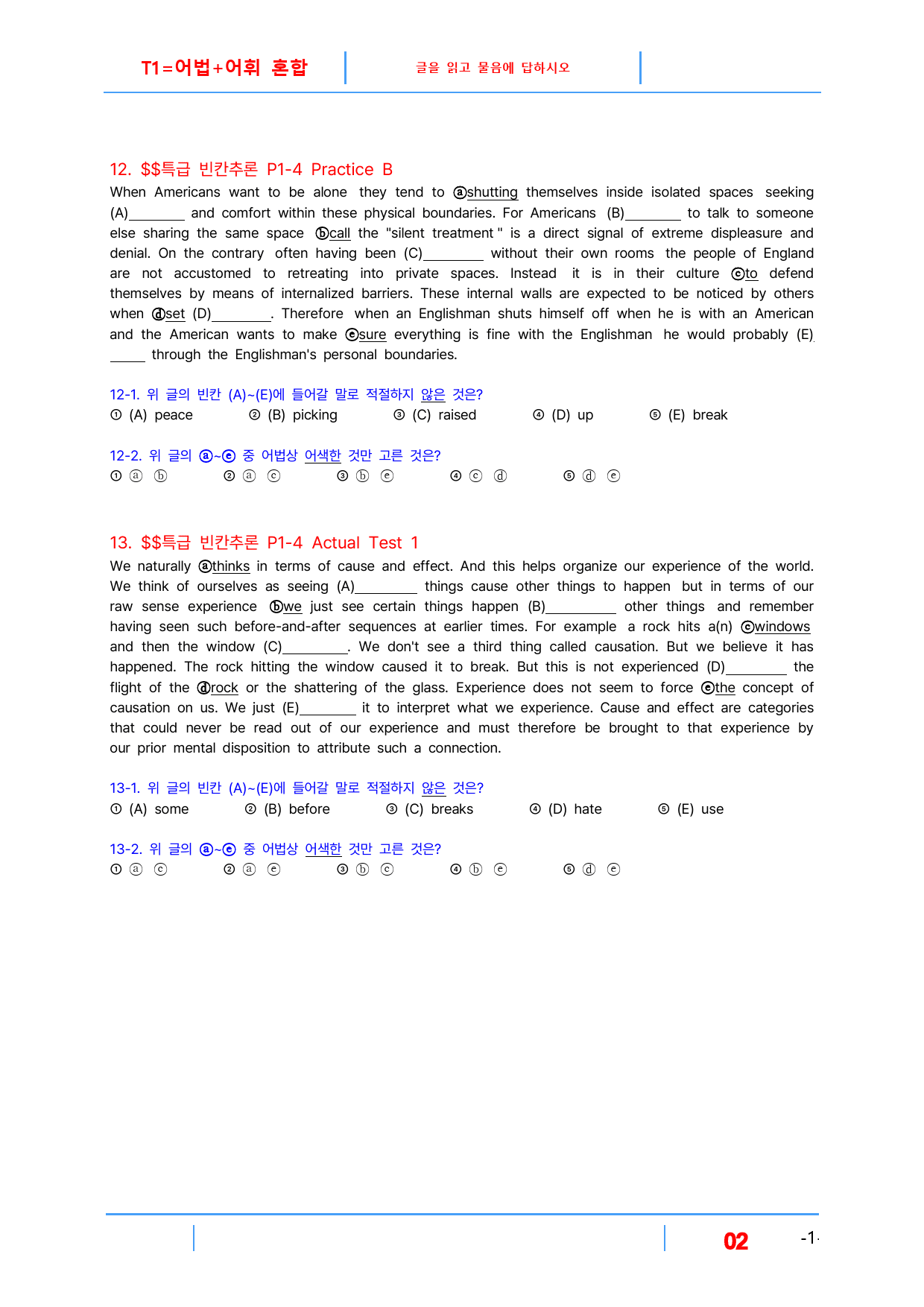 T1=어법+어휘 혼합

글을 읽고 물음에 답하시오

12. $$특급 빈칸추론 P1-4 Practice B

When Americans want to be alone they tend to ⓐshutting themselves inside isolated spaces seeking (A)____ and comfort within these physical boundaries. For Americans (B)____ to talk to someone else sharing the same space ⓑcall the "silent treatment " is a direct signal of extreme displeasure and denial. On the contrary often having been (C)____ without their own rooms the people of England are not accustomed to retreating into private spaces. Instead it is in their culture ⓒto defend themselves by means of internalized barriers. These internal walls are expected to be noticed by others when ⓓset (D)____. Therefore when an Englishman shuts himself off when he is with an American and the American wants to make ⓔsure everything is fine with the Englishman he would probably (E)____ through the Englishman's personal boundaries.

12-1. 위 글의 빈칸 (A)~(E)에 들어갈 말로 적절하지 않은 것은?
① (A) peace ② (B) picking ③ (C) raised ④ (D) up ⑤ (E) break

12-2. 위 글의 ⓐ~ⓔ 중 어법상 어색한 것만 고른 것은?
① ⓐ ⓑ ② ⓐ ⓒ ③ ⓑ ⓔ ④ ⓒ ⓓ ⑤ ⓓ ⓔ

13. $$특급 빈칸추론 P1-4 Actual Test 1

We naturally ⓐthinks in terms of cause and effect. And this helps organize our experience of the world. We think of ourselves as seeing (A)____ things cause other things to happen but in terms of our raw sense experience ⓑwe just see certain things happen (B)____ other things and remember having seen such before-and-after sequences at earlier times. For example a rock hits a(n) ⓒwindows and then the window (C)____. We don't see a third thing called causation. But we believe it has happened. The rock hitting the window caused it to break. But this is not experienced (D)____ the flight of the ⓓrock or the shattering of the glass. Experience does not seem to force ⓔthe concept of causation on us. We just (E)____ it to interpret what we experience. Cause and effect are categories that could never be read out of our experience and must therefore be brought to that experience by our prior mental disposition to attribute such a connection.

13-1. 위 글의 빈칸 (A)~(E)에 들어갈 말로 적절하지 않은 것은?
① (A) some ② (B) before ③ (C) breaks ④ (D) hate ⑤ (E) use

13-2. 위 글의 ⓐ~ⓔ 중 어법상 어색한 것만 고른 것은?
① ⓐ ⓒ ② ⓐ ⓔ ③ ⓑ ⓒ ④ ⓑ ⓔ ⑤ ⓓ ⓔ

02 -1-